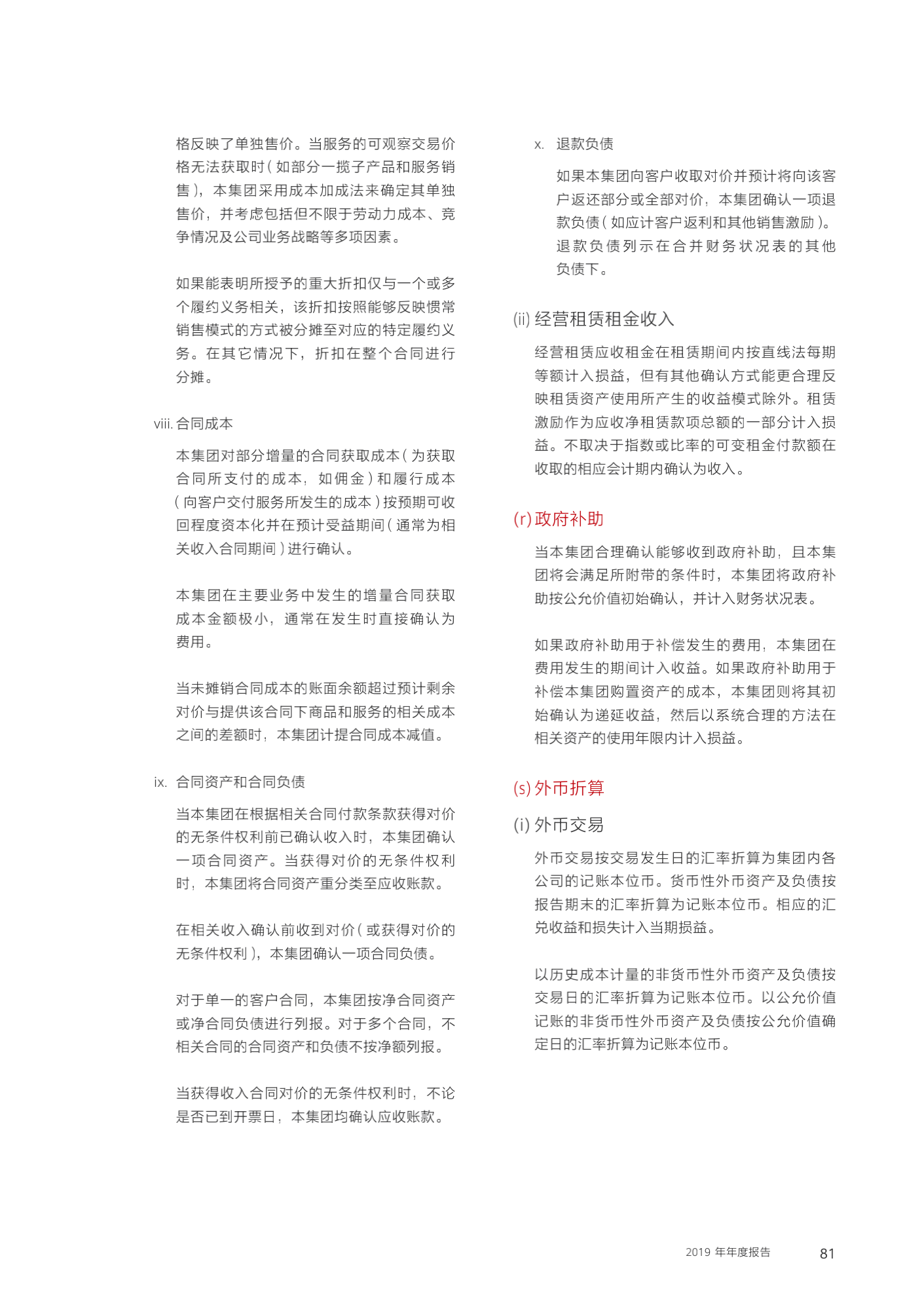 格反映了单独售价。当服务的可观察交易价格无法获取时（如部分一揽子产品和服务销售），本集团采用成本加成法来确定其单独售价，并考虑包括但不限于劳动力成本、竞争情况及公司业务战略等多项因素。

如果能表明所授予的重大折扣仅与一个或多个履约义务相关，该折扣按照能够反映惯常销售模式的方式被分摊至对应的特定履约义务。在其它情况下，折扣在整个合同进行分摊。

viii. 合同成本

本集团对部分增量的合同获取成本（为获取合同所支付的成本，如佣金）和履行成本（向客户交付服务所发生的成本）按预期可收回程度资本化并在预计受益期间（通常为相关收入合同期间）进行确认。

本集团在主要业务中发生的增量合同获取成本金额极小，通常在发生时直接确认为费用。

当未摊销合同成本的账面余额超过预计剩余对价与提供该合同下商品和服务的相关成本之间的差额时，本集团计提合同成本减值。

ix. 合同资产和合同负债

当本集团在根据相关合同付款条款获得对价的无条件权利前已确认收入时，本集团确认一项合同资产。当获得对价的无条件权利时，本集团将合同资产重分类至应收账款。

在相关收入确认前收到对价（或获得对价的无条件权利），本集团确认一项合同负债。

对于单一的客户合同，本集团按净合同资产或净合同负债进行列报。对于多个合同，不相关合同的合同资产和负债不按净额列报。

当获得收入合同对价的无条件权利时，不论是否已到开票日，本集团均确认应收账款。

x. 退款负债

如果本集团向客户收取对价并预计将向该客户返还部分或全部对价，本集团确认一项退款负债（如应计客户返利和其他销售激励）。退款负债列示在合并财务状况表的其他负债下。

(ii) 经营租赁租金收入

经营租赁应收租金在租赁期间内按直线法每期等额计入损益，但有其他确认方式能更合理反映租赁资产使用所产生的收益模式除外。租赁激励作为应收净租赁款项总额的一部分计入损益。不取决于指数或比率的可变租金付款额在收取的相应会计期内确认为收入。

(r) 政府补助

当本集团合理确认能够收到政府补助，且本集团将会满足所附带的条件时，本集团将政府补助按公允价值初始确认，并计入财务状况表。

如果政府补助用于补偿发生的费用，本集团在费用发生的期间计入收益。如果政府补助用于补偿本集团购置资产的成本，本集团则将其初始确认为递延收益，然后以系统合理的方法在相关资产的使用年限内计入损益。

(s) 外币折算

(i) 外币交易

外币交易按交易发生日的汇率折算为集团内各公司的记账本位币。货币性外币资产及负债按报告期末的汇率折算为记账本位币。相应的汇兑收益和损失计入当期损益。

以历史成本计量的非货币性外币资产及负债按交易日的汇率折算为记账本位币。以公允价值记账的非货币性外币资产及负债按公允价值确定日的汇率折算为记账本位币。

2019 年年度报告 81